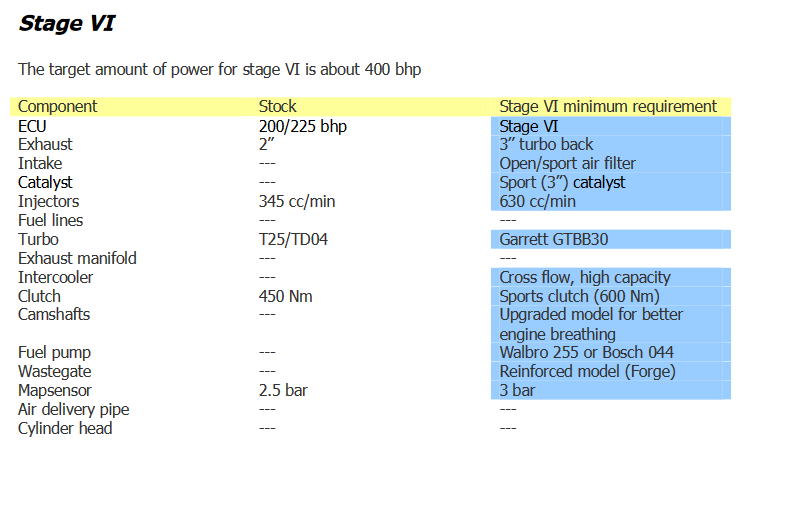 Stage VI

The target amount of power for stage VI is about 400 bhp

| Component | Stock | Stage VI minimum requirement |
|---|---|---|
| ECU | 200/225 bhp | Stage VI |
| Exhaust | 2" | 3" turbo back |
| Intake | --- | Open/sport air filter |
| Catalyst | --- | Sport (3") catalyst |
| Injectors | 345 cc/min | 630 cc/min |
| Fuel lines | --- | --- |
| Turbo | T25/TD04 | Garrett GTBB30 |
| Exhaust manifold | --- | --- |
| Intercooler | --- | Cross flow, high capacity |
| Clutch | 450 Nm | Sports clutch (600 Nm) |
| Camshafts | --- | Upgraded model for better engine breathing |
| Fuel pump | --- | Walbro 255 or Bosch 044 |
| Wastegate | --- | Reinforced model (Forge) |
| Mapsensor | 2.5 bar | 3 bar |
| Air delivery pipe | --- | --- |
| Cylinder head | --- | --- |